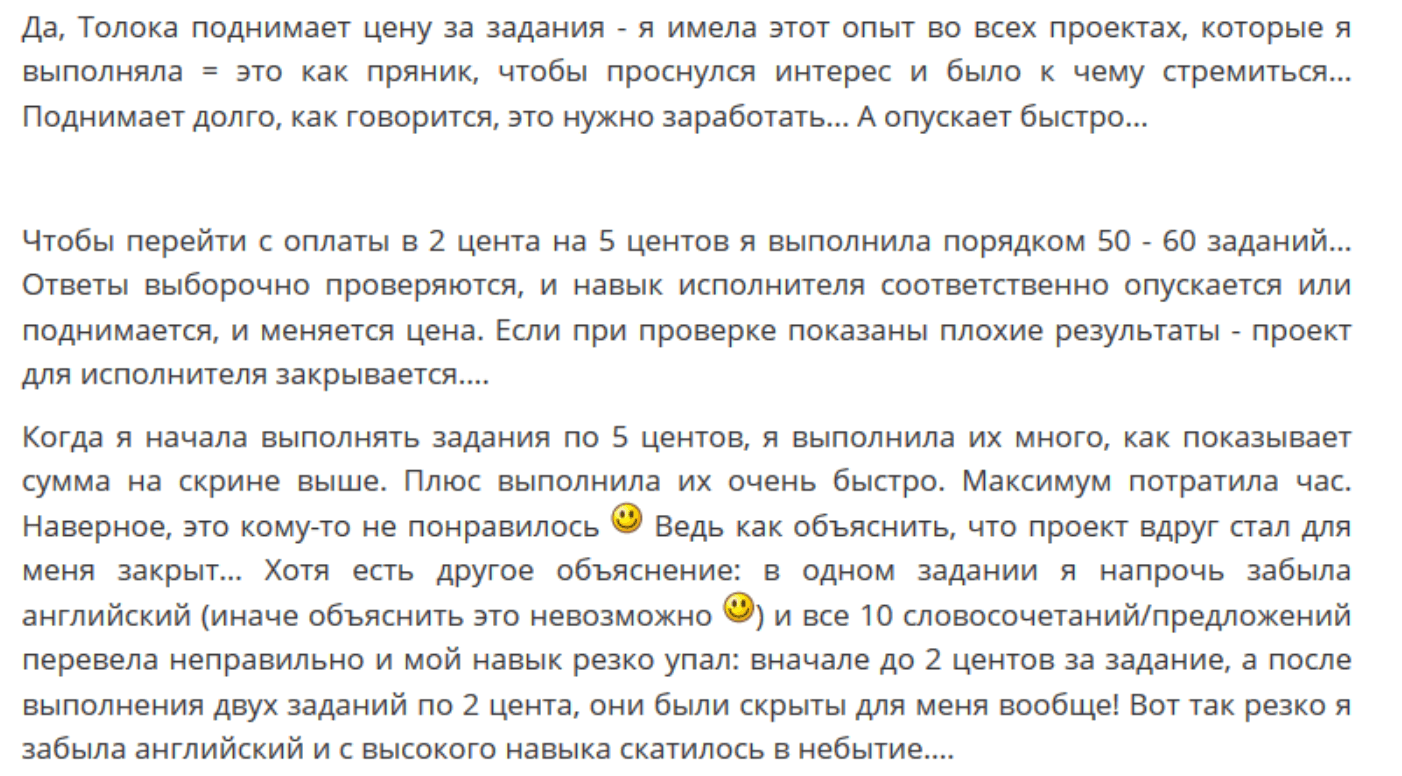 Да, Толока поднимает цену за задания - я имела этот опыт во всех проектах, которые я выполняла = это как пряник, чтобы проснулся интерес и было к чему стремиться... Поднимает долго, как говорится, это нужно заработать... А опускает быстро...

Чтобы перейти с оплаты в 2 цента на 5 центов я выполнила порядком 50 - 60 заданий... Ответы выборочно проверяются, и навык исполнителя соответственно опускается или поднимается, и меняется цена. Если при проверке показаны плохие результаты - проект для исполнителя закрывается....

Когда я начала выполнять задания по 5 центов, я выполнила их много, как показывает сумма на скрине выше. Плюс выполнила их очень быстро. Максимум потратила час. Наверное, это кому-то не понравилось Ведь как объяснить, что проект вдруг стал для меня закрыт... Хотя есть другое объяснение: в одном задании я напрочь забыла английский (иначе объяснить это невозможно ) и все 10 словосочетаний/предложений перевела неправильно и мой навык резко упал: вначале до 2 центов за задание, а после выполнения двух заданий по 2 цента, они были скрыты для меня вообще! Вот так резко я забыла английский и с высокого навыка скатилось в небытие....